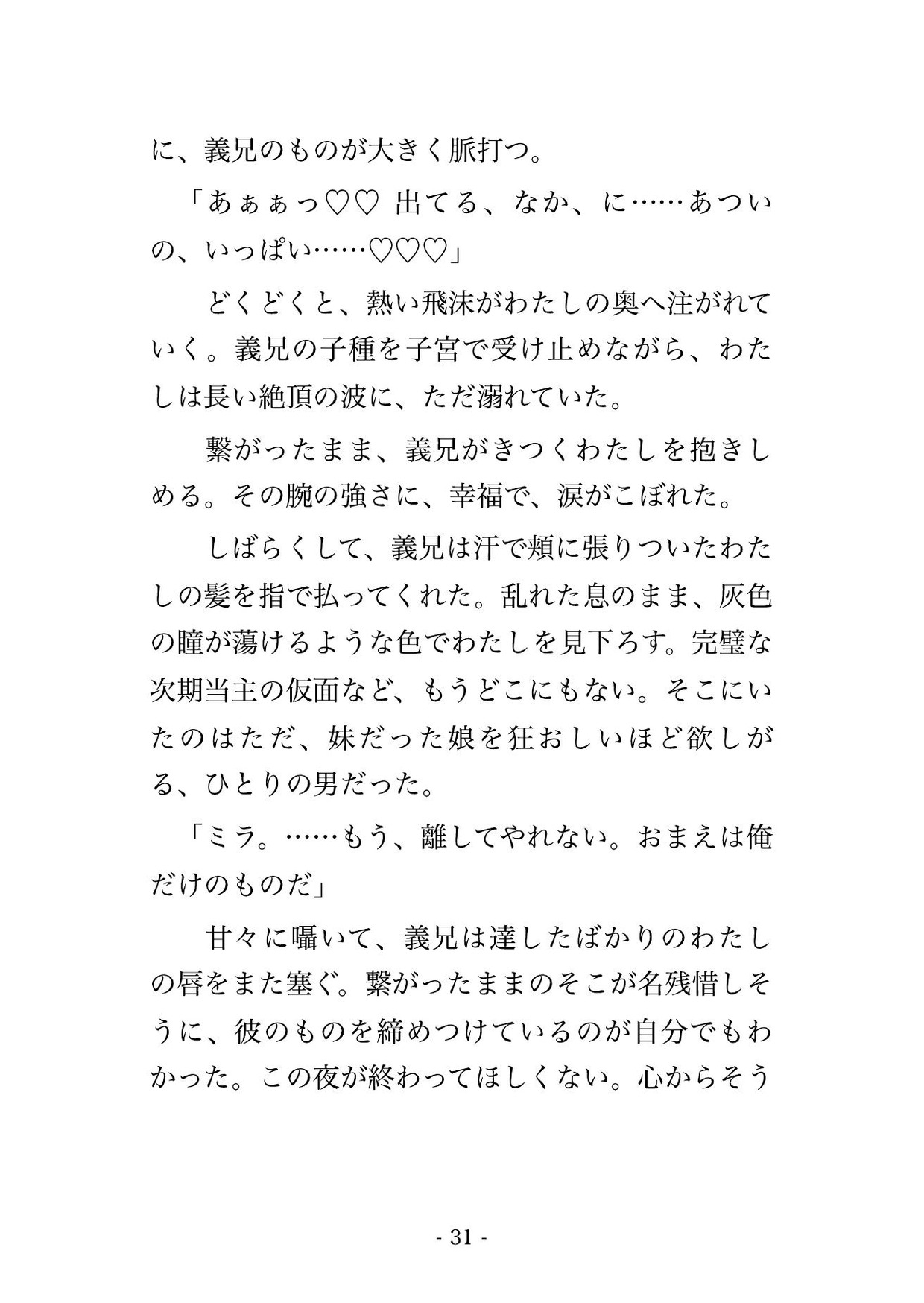 に、義兄のものが大きく脈打つ。

「あぁぁっ♡♡ 出てる、なか、に……あついの、いっぱい……♡♡♡」

どくどくと、熱い飛沫がわたしの奥へ注がれていく。義兄の子種を子宮で受け止めながら、わたしは長い絶頂の波に、ただ溺れていた。

繋がったまま、義兄がきつくわたしを抱きしめる。その腕の強さに、幸福で、涙がこぼれた。

しばらくして、義兄は汗で頬に張りついたわたしの髪を指で払ってくれた。乱れた息のまま、灰色の瞳が蕩けるような色でわたしを見下ろす。完璧な次期当主の仮面など、もうどこにもない。そこにいたのはただ、妹だった娘を狂おしいほど欲しがる、ひとりの男だった。

「ミラ。……もう、離してやれない。おまえは俺だけのものだ」

甘々に囁いて、義兄は達したばかりのわたしの唇をまた塞ぐ。繋がったままのそこが名残惜しそうに、彼のものを締めつけているのが自分でもわかった。この夜が終わってほしくない。心からそう

- 31 -